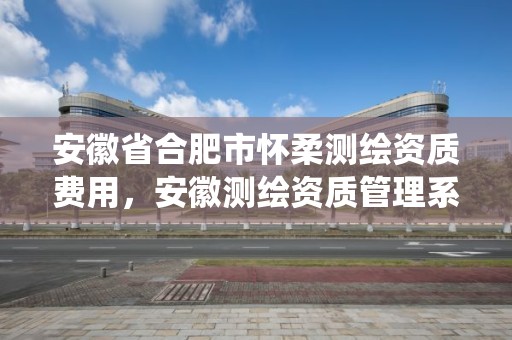 安徽省合肥市怀柔测绘资质费用，安徽测绘资质管理系